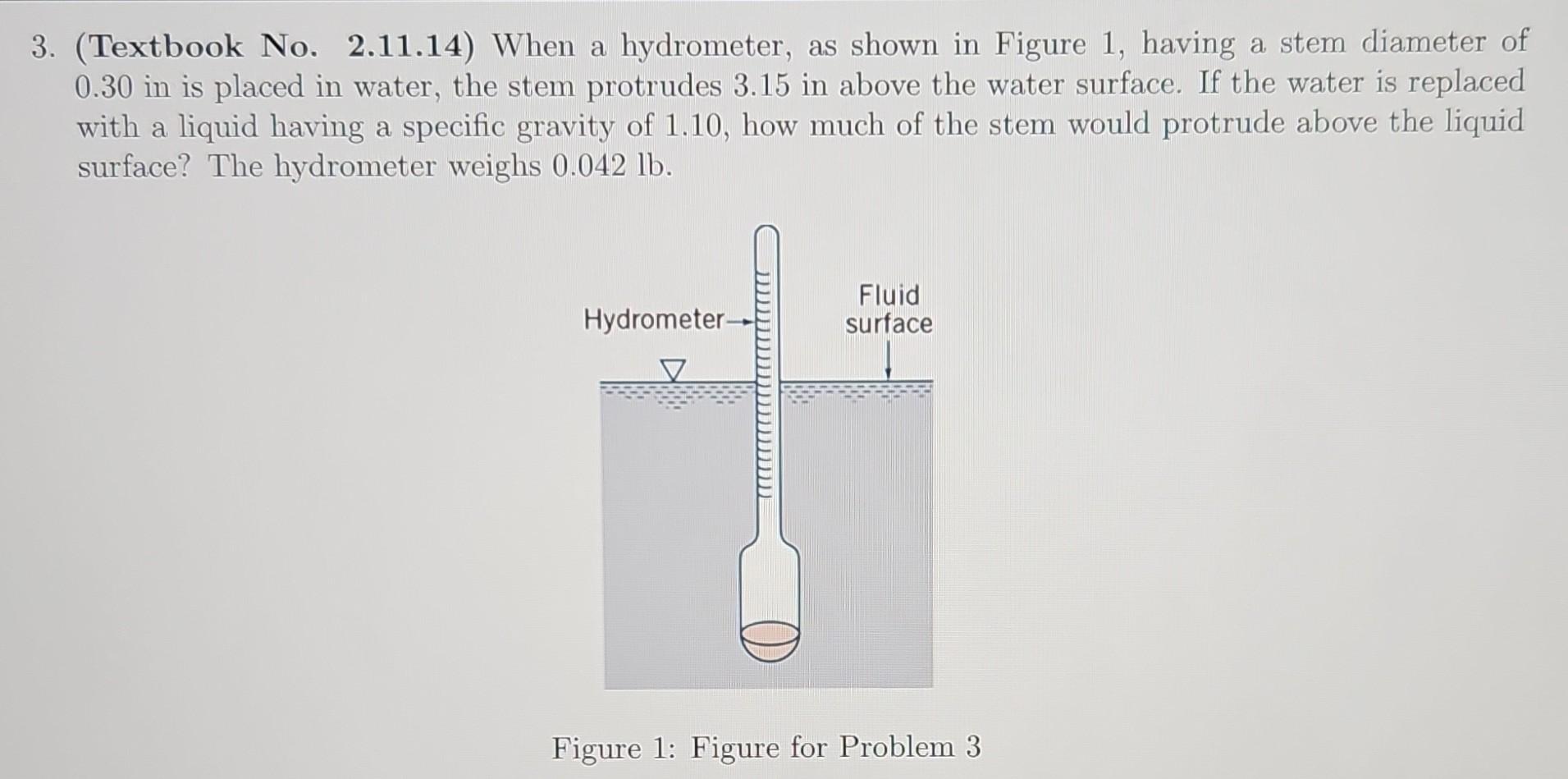 3. (Textbook No. 2.11.14) When a hydrometer, as shown in Figure 1, having a stem diameter of 0.30 in is placed in water, the stem protrudes 3.15 in above the water surface. If the water is replaced with a liquid having a specific gravity of 1.10, how much of the stem would protrude above the liquid surface? The hydrometer weighs 0.042 lb.

Hydrometer

Fluid surface

Figure 1: Figure for Problem 3